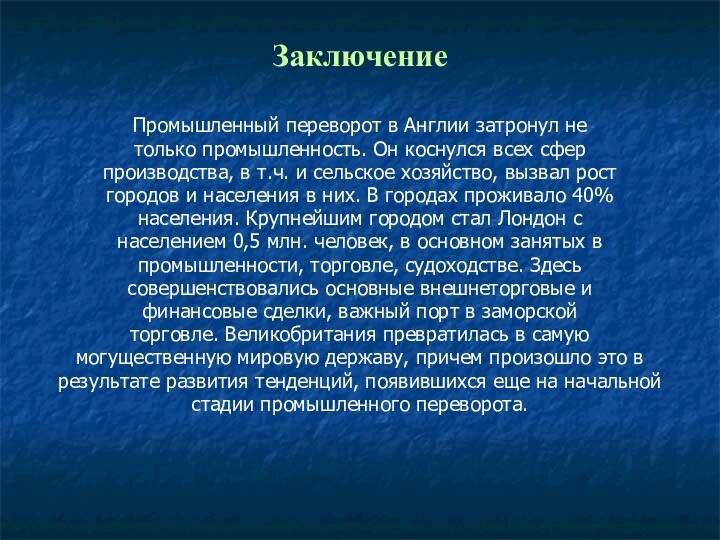 Заключение

Промышленный переворот в Англии затронул не только промышленность. Он коснулся всех сфер производства, в т.ч. и сельское хозяйство, вызвал рост городов и населения в них. В городах проживало 40% населения. Крупнейшим городом стал Лондон с населением 0,5 млн. человек, в основном занятых в промышленности, торговле, судоходстве. Здесь совершенствовались основные внешнеторговые и финансовые сделки, важный порт в заморской торговле. Великобритания превратилась в самую могущественную мировую державу, причем произошло это в результате развития тенденций, появившихся еще на начальной стадии промышленного переворота.